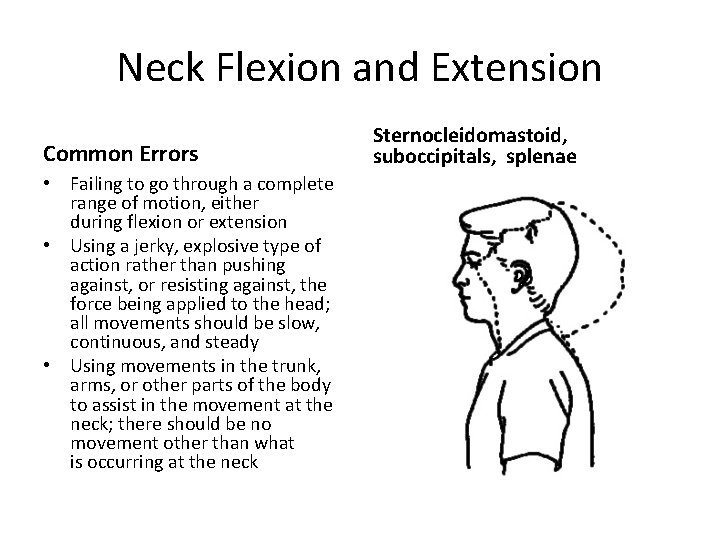 Neck Flexion and Extension

Common Errors

• Failing to go through a complete range of motion, either during flexion or extension
• Using a jerky, explosive type of action rather than pushing against, or resisting against, the force being applied to the head; all movements should be slow, continuous, and steady
• Using movements in the trunk, arms, or other parts of the body to assist in the movement at the neck; there should be no movement other than what is occurring at the neck

Sternocleidomastoid, suboccipitals, splenae